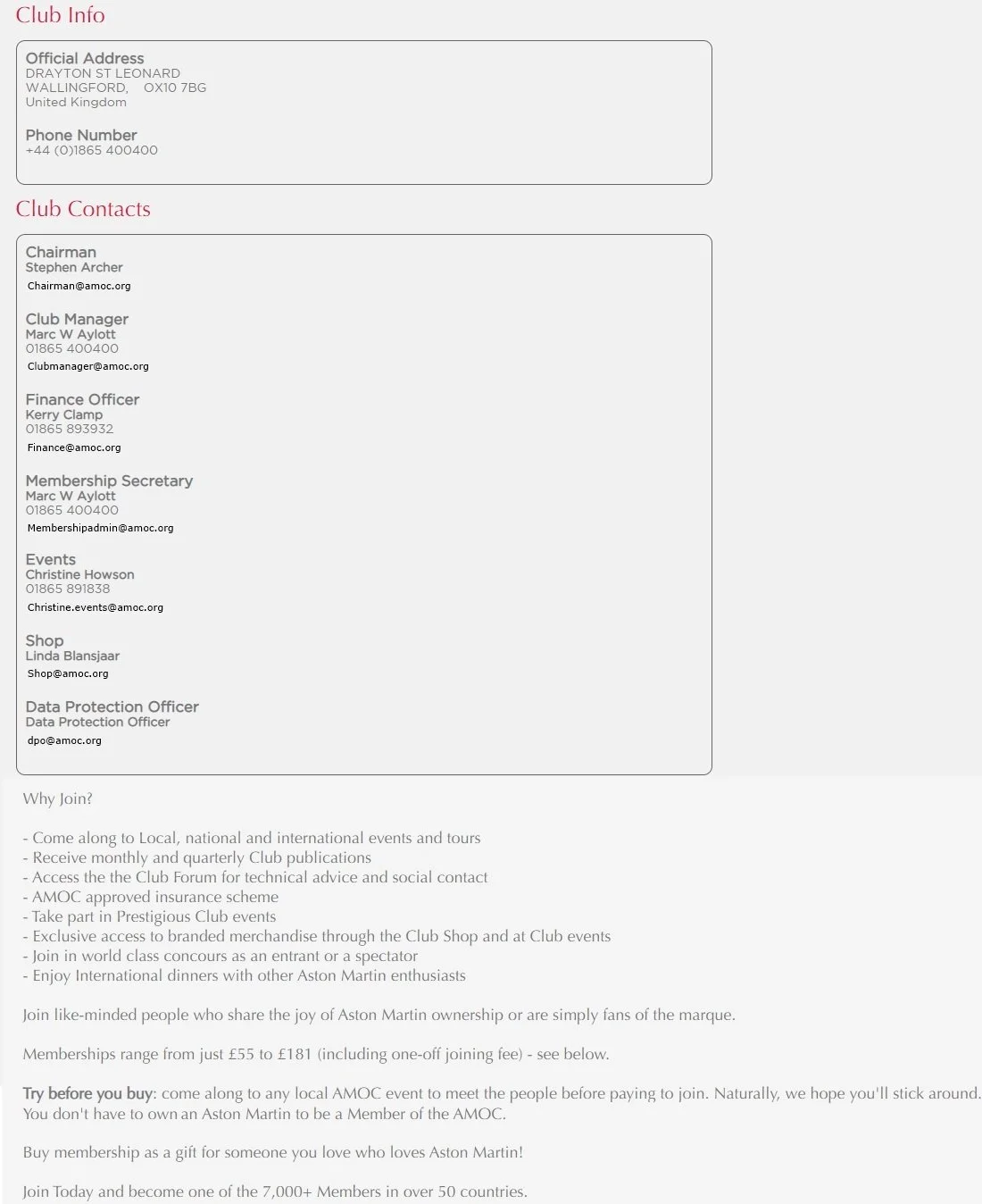 Club Info

Official Address
DRAYTON ST LEONARD
WALLINGFORD, OX10 7BG
United Kingdom

Phone Number
+44 (0)1865 400400

Club Contacts

Chairman
Stephen Archer
Chairman@amoc.org

Club Manager
Marc W Aylott
01865 400400
Clubmanager@amoc.org

Finance Officer
Kerry Clamp
01865 893932
Finance@amoc.org

Membership Secretary
Marc W Aylott
01865 400400
Membershipadmin@amoc.org

Events
Christine Howson
01865 891838
Christine.events@amoc.org

Shop
Linda Blansjaar
Shop@amoc.org

Data Protection Officer
Data Protection Officer
dpo@amoc.org

Why Join?

- Come along to Local, national and international events and tours
- Receive monthly and quarterly Club publications
- Access the the Club Forum for technical advice and social contact
- AMOC approved insurance scheme
- Take part in Prestigious Club events
- Exclusive access to branded merchandise through the Club Shop and at Club events
- Join in world class concours as an entrant or a spectator
- Enjoy International dinners with other Aston Martin enthusiasts

Join like-minded people who share the joy of Aston Martin ownership or are simply fans of the marque.

Memberships range from just £55 to £181 (including one-off joining fee) - see below.

Try before you buy: come along to any local AMOC event to meet the people before paying to join. Naturally, we hope you'll stick around. You don't have to own an Aston Martin to be a Member of the AMOC.

Buy membership as a gift for someone you love who loves Aston Martin!

Join Today and become one of the 7,000+ Members in over 50 countries.